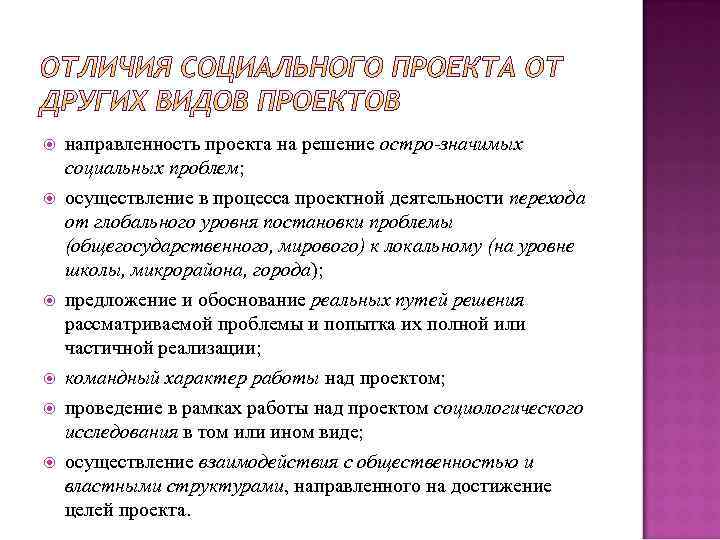 ОТЛИЧИЯ СОЦИАЛЬНОГО ПРОЕКТА ОТ ДРУГИХ ВИДОВ ПРОЕКТОВ

направленность проекта на решение остро-значимых социальных проблем;

осуществление в процесса проектной деятельности перехода от глобального уровня постановки проблемы (общегосударственного, мирового) к локальному (на уровне школы, микрорайона, города);

предложение и обоснование реальных путей решения рассматриваемой проблемы и попытка их полной или частичной реализации;

командный характер работы над проектом;

проведение в рамках работы над проектом социологического исследования в том или ином виде;

осуществление взаимодействия с общественностью и властными структурами, направленного на достижение целей проекта.